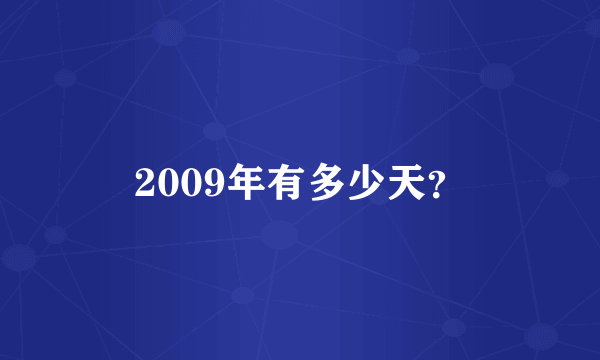 2009年有多少天?